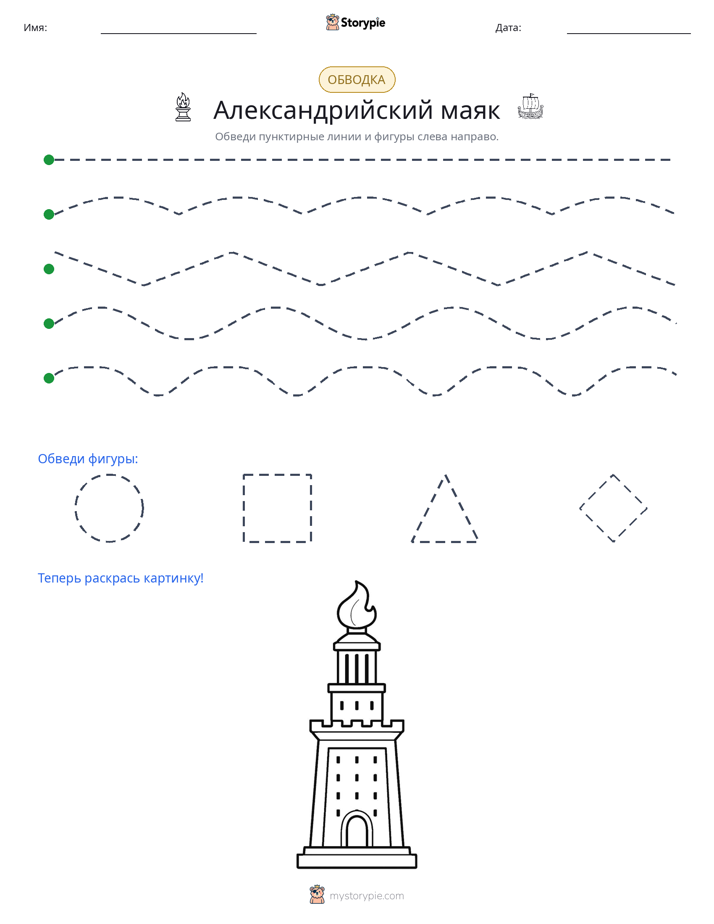 Имя: ____ Storypie Дата: ____

ОБВОДКА

Александрийский маяк

Обведи пунктирные линии и фигуры слева направо.

Обведи фигуры:

Теперь раскрась картинку!

mystorypie.com